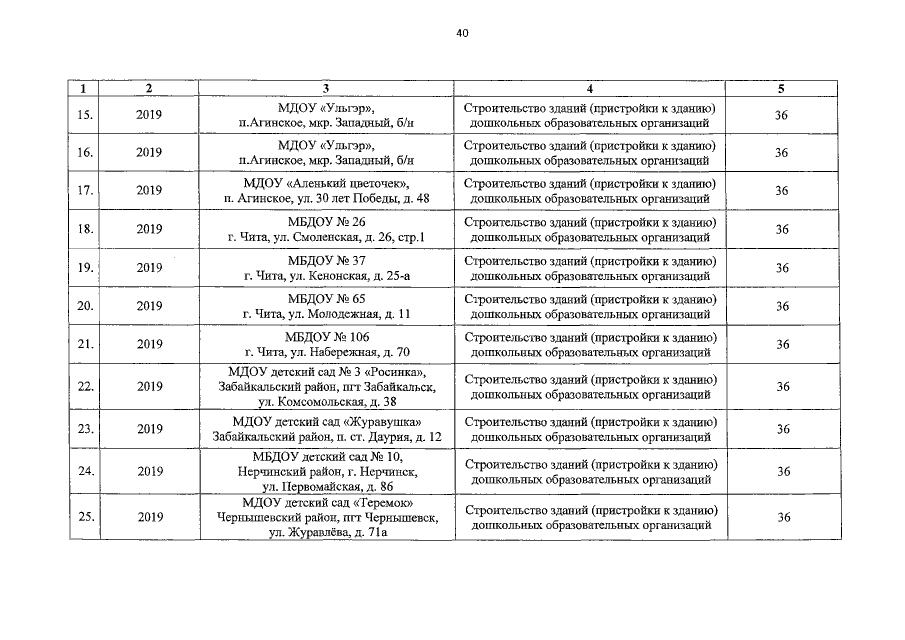 40

| 1 | 2 | 3 | 4 | 5 |
|---|---|---|---|---|
| 15. | 2019 | МДОУ «Ульгэр», п.Агинское, мкр. Западный, б/н | Строительство зданий (пристройки к зданию) дошкольных образовательных организаций | 36 |
| 16. | 2019 | МДОУ «Ульгэр», п.Агинское, мкр. Западный, б/н | Строительство зданий (пристройки к зданию) дошкольных образовательных организаций | 36 |
| 17. | 2019 | МДОУ «Аленький цветочек», п. Агинское, ул. 30 лет Победы, д. 48 | Строительство зданий (пристройки к зданию) дошкольных образовательных организаций | 36 |
| 18. | 2019 | МБДОУ № 26 г. Чита, ул. Смоленская, д. 26, стр.1 | Строительство зданий (пристройки к зданию) дошкольных образовательных организаций | 36 |
| 19. | 2019 | МБДОУ № 37 г. Чита, ул. Кенонская, д. 25-а | Строительство зданий (пристройки к зданию) дошкольных образовательных организаций | 36 |
| 20. | 2019 | МБДОУ № 65 г. Чита, ул. Молодежная, д. 11 | Строительство зданий (пристройки к зданию) дошкольных образовательных организаций | 36 |
| 21. | 2019 | МБДОУ № 106 г. Чита, ул. Набережная, д. 70 | Строительство зданий (пристройки к зданию) дошкольных образовательных организаций | 36 |
| 22. | 2019 | МДОУ детский сад № 3 «Росинка», Забайкальский район, пгт Забайкальск, ул. Комсомольская, д. 38 | Строительство зданий (пристройки к зданию) дошкольных образовательных организаций | 36 |
| 23. | 2019 | МДОУ детский сад «Журавушка» Забайкальский район, п. ст. Даурия, д. 12 | Строительство зданий (пристройки к зданию) дошкольных образовательных организаций | 36 |
| 24. | 2019 | МБДОУ детский сад № 10, Нерчинский район, г. Нерчинск, ул. Первомайская, д. 86 | Строительство зданий (пристройки к зданию) дошкольных образовательных организаций | 36 |
| 25. | 2019 | МДОУ детский сад «Теремок» Чернышевский район, пгт Чернышевск, ул. Журавлёва, д. 71а | Строительство зданий (пристройки к зданию) дошкольных образовательных организаций | 36 |